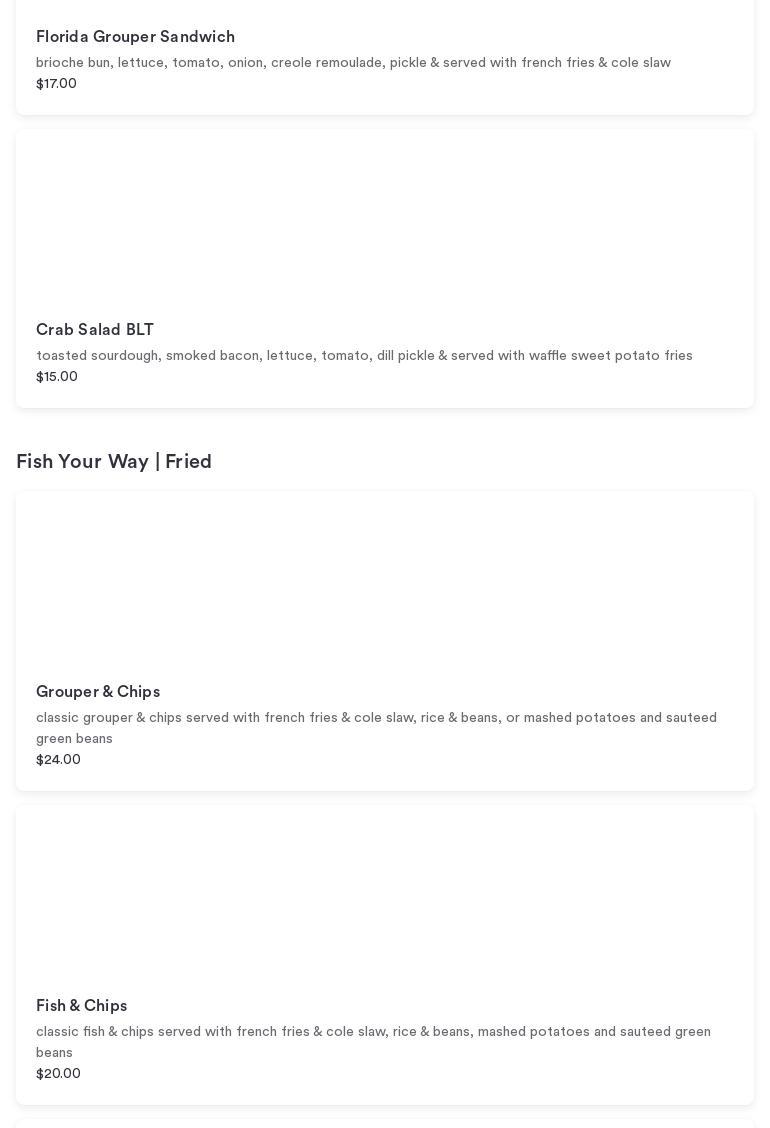 Florida Grouper Sandwich
brioche bun, lettuce, tomato, onion, creole remoulade, pickle & served with french fries & cole slaw
$17.00

Crab Salad BLT
toasted sourdough, smoked bacon, lettuce, tomato, dill pickle & served with waffle sweet potato fries
$15.00

Fish Your Way | Fried

Grouper & Chips
classic grouper & chips served with french fries & cole slaw, rice & beans, or mashed potatoes and sauteed green beans
$24.00

Fish & Chips
classic fish & chips served with french fries & cole slaw, rice & beans, mashed potatoes and sauteed green beans
$20.00